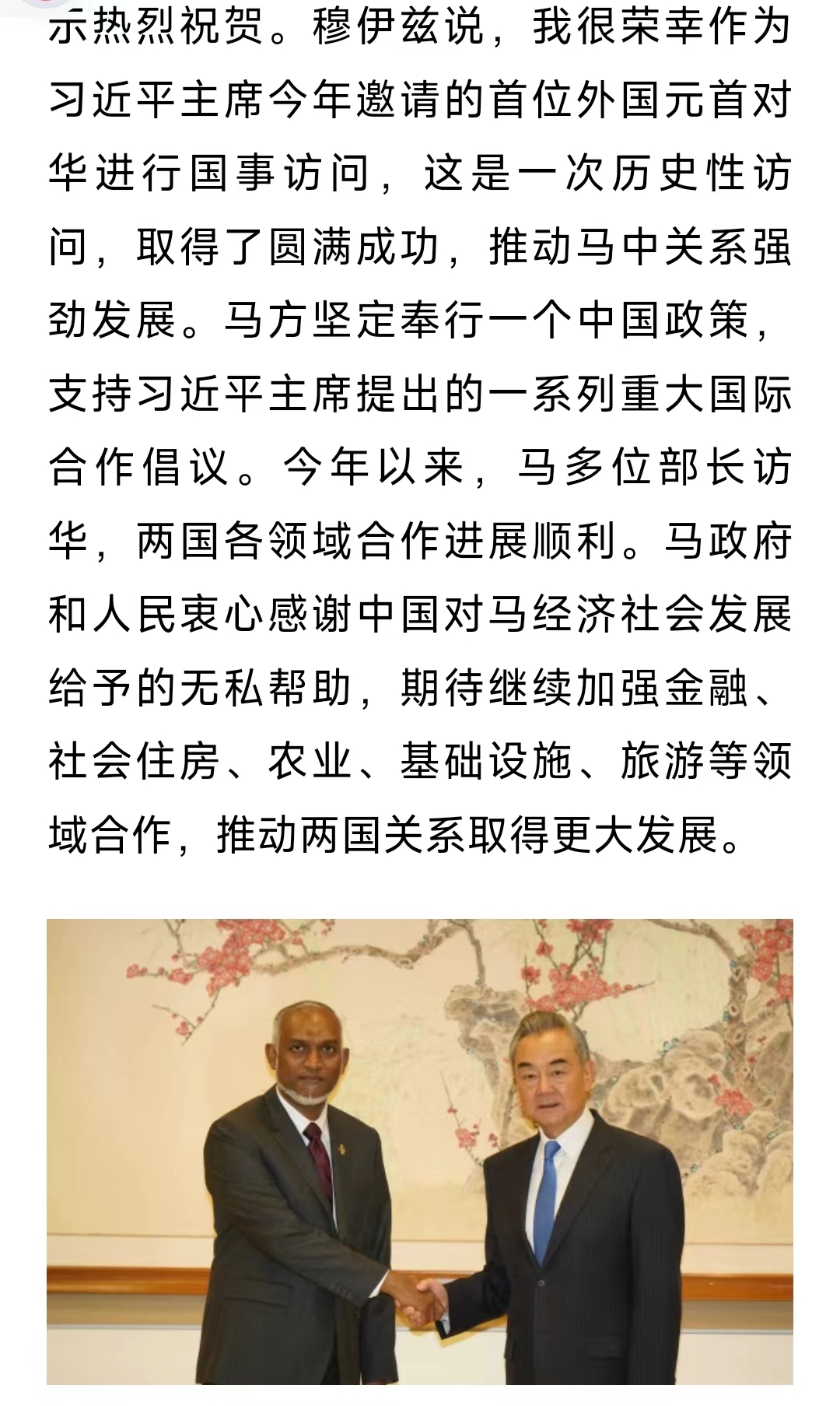 示热烈祝贺。穆伊兹说，我很荣幸作为习近平主席今年邀请的首位外国元首对华进行国事访问，这是一次历史性访问，取得了圆满成功，推动马中关系强劲发展。马方坚定奉行一个中国政策，支持习近平主席提出的一系列重大国际合作倡议。今年以来，马多位部长访华，两国各领域合作进展顺利。马政府和人民衷心感谢中国对马经济社会发展给予的无私帮助，期待继续加强金融、社会住房、农业、基础设施、旅游等领域合作，推动两国关系取得更大发展。